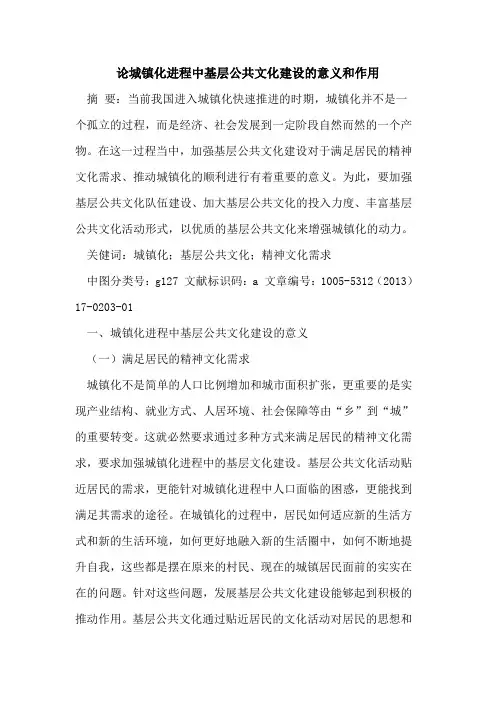 论城镇化进程中基层公共文化建设的意义和作用

摘　要：当前我国进入城镇化快速推进的时期，城镇化并不是一个孤立的过程，而是经济、社会发展到一定阶段自然而然的一个产物。在这一过程当中，加强基层公共文化建设对于满足居民的精神文化需求、推动城镇化的顺利进行有着重要的意义。为此，要加强基层公共文化队伍建设、加大基层公共文化的投入力度、丰富基层公共文化活动形式，以优质的基层公共文化来增强城镇化的动力。

关健词：城镇化；基层公共文化；精神文化需求

中图分类号：g127 文献标识码：a 文章编号：1005-5312（2013）17-0203-01

一、城镇化进程中基层公共文化建设的意义

（一）满足居民的精神文化需求

城镇化不是简单的人口比例增加和城市面积扩张，更重要的是实现产业结构、就业方式、人居环境、社会保障等由“乡”到“城”的重要转变。这就必然要求通过多种方式来满足居民的精神文化需求，要求加强城镇化进程中的基层文化建设。基层公共文化活动贴近居民的需求，更能针对城镇化进程中人口面临的困惑，更能找到满足其需求的途径。在城镇化的过程中，居民如何适应新的生活方式和新的生活环境，如何更好地融入新的生活圈中，如何不断地提升自我，这些都是摆在原来的村民、现在的城镇居民面前的实实在在的问题。针对这些问题，发展基层公共文化建设能够起到积极的推动作用。基层公共文化通过贴近居民的文化活动对居民的思想和